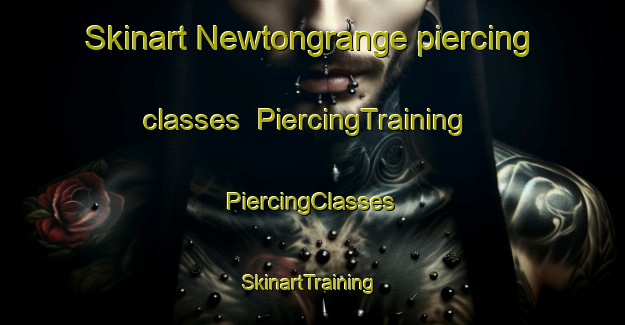 Skinart Newtongrange piercing classes PiercingTraining

PiercingClasses

SkinartTraining